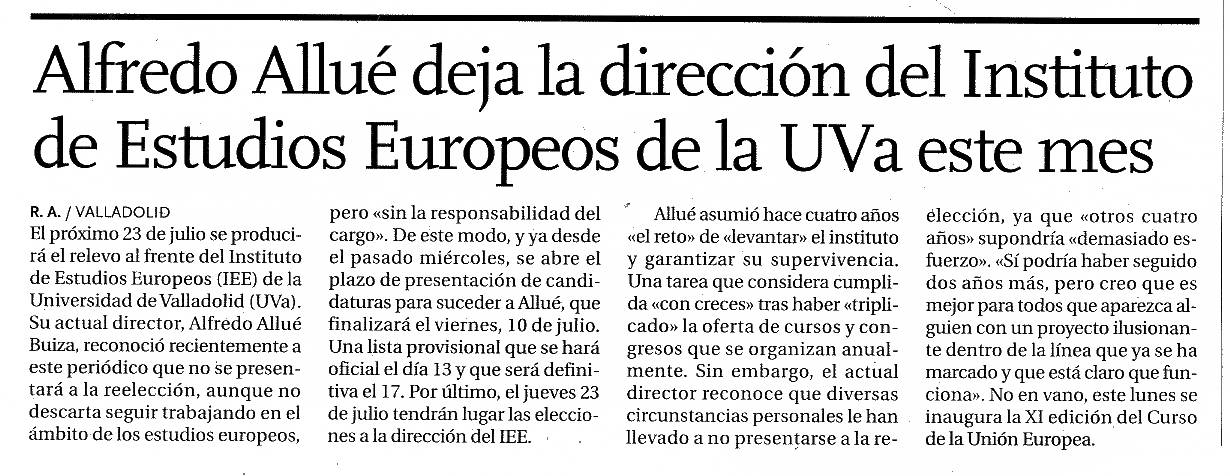 Alfredo Allué deja la dirección del Instituto de Estudios Europeos de la UVa este mes

R. A. / VALLADOLID
El próximo 23 de julio se producirá el relevo al frente del Instituto de Estudios Europeos (IEE) de la Universidad de Valladolid (UVa). Su actual director, Alfredo Allué Buiza, reconoció recientemente a este periódico que no se presentará a la reelección, aunque no descarta seguir trabajando en el ámbito de los estudios europeos, pero «sin la responsabilidad del cargo». De este modo, y ya desde el pasado miércoles, se abre el plazo de presentación de candidaturas para suceder a Allué, que finalizará el viernes, 10 de julio. Una lista provisional que se hará oficial el día 13 y que será definitiva el 17. Por último, el jueves 23 de julio tendrán lugar las elecciones a la dirección del IEE.

Allué asumió hace cuatro años «el reto» de «levantar» el instituto y garantizar su supervivencia. Una tarea que considera cumplida «con creces» tras haber «triplicado» la oferta de cursos y congresos que se organizan anualmente. Sin embargo, el actual director reconoce que diversas circunstancias personales le han llevado a no presentarse a la reelección, ya que «otros cuatro años» supondría «demasiado esfuerzo». «Sí podría haber seguido dos años más, pero creo que es mejor para todos que aparezca alguien con un proyecto ilusionante dentro de la línea que ya se ha marcado y que está claro que funciona». No en vano, este lunes se inaugura la XI edición del Curso de la Unión Europea.